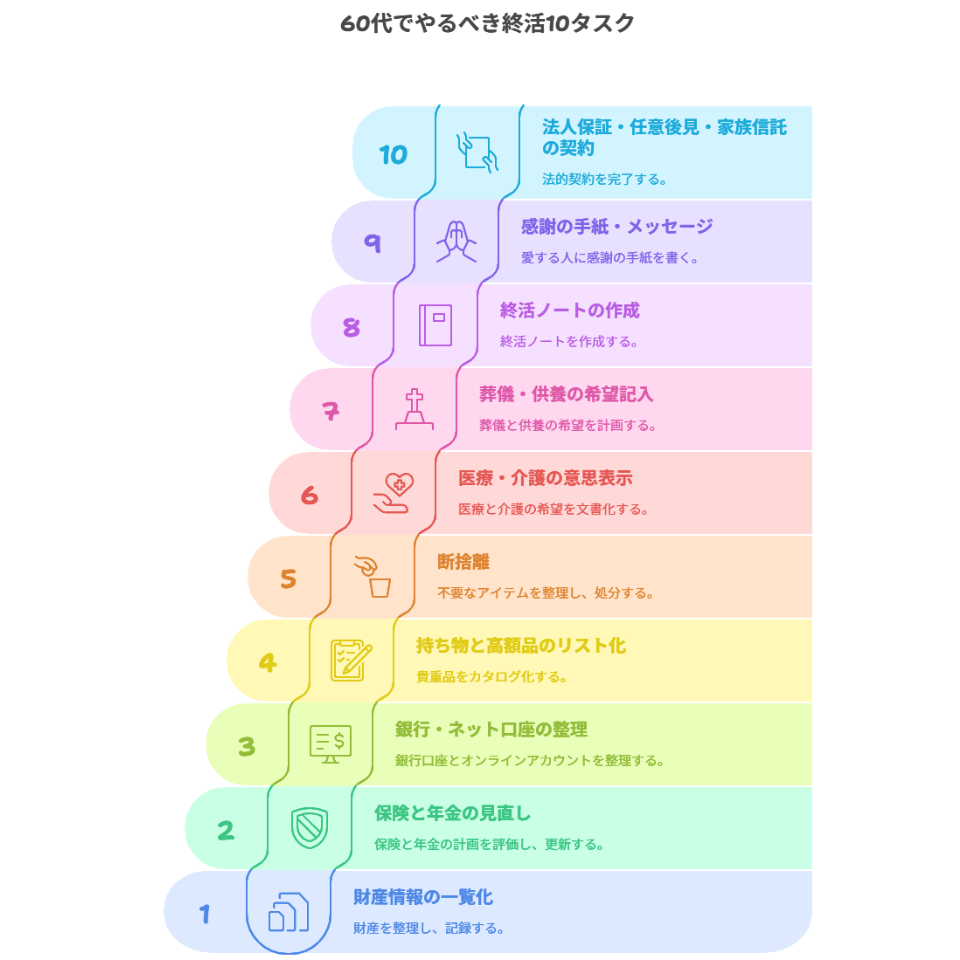 60代でやるべき終活10タスク

10
法人保証・任意後見・家族信託の契約
法的契約を完了する。

9
感謝の手紙・メッセージ
愛する人に感謝の手紙を書く。

8
終活ノートの作成
終活ノートを作成する。

7
葬儀・供養の希望記入
葬儀と供養の希望を計画する。

6
医療・介護の意思表示
医療と介護の希望を文書化する。

5
断捨離
不要なアイテムを整理し、処分する。

4
持ち物と高額品のリスト化
貴重品をカタログ化する。

3
銀行・ネット口座の整理
銀行口座とオンラインアカウントを整理する。

2
保険と年金の見直し
保険と年金の計画を評価し、更新する。

1
財産情報の一覧化
財産を整理し、記録する。